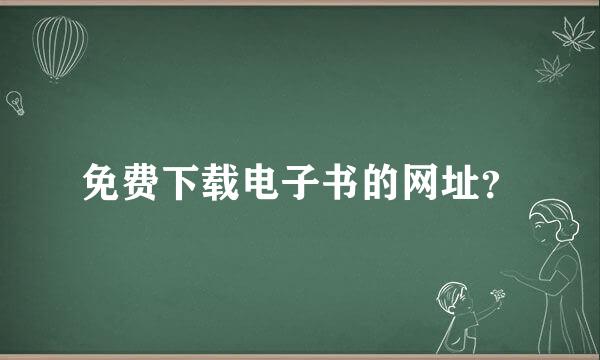 免费下载电子书的网址?